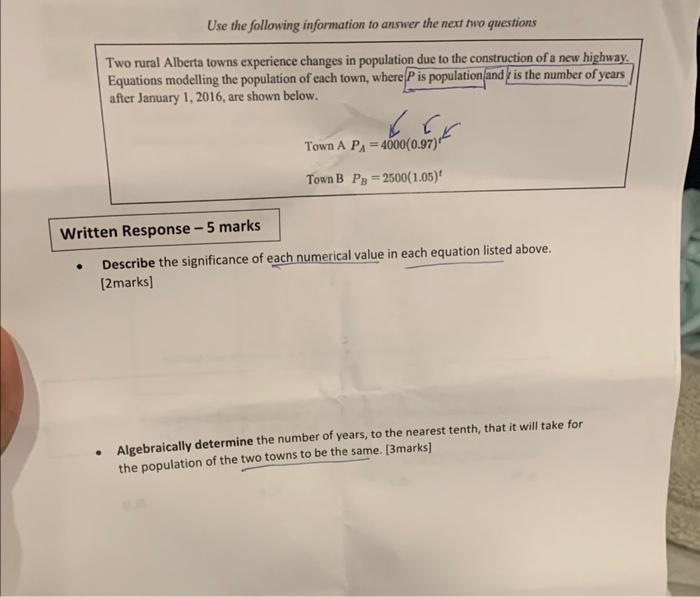 Use the following information to answer the next two questions

Two rural Alberta towns experience changes in population due to the construction of a new highway. Equations modelling the population of each town, where $P$ is population and $t$ is the number of years after January 1, 2016, are shown below.

Town A $P_A = 4000(0.97)^t$

Town B $P_B = 2500(1.05)^t$

Written Response – 5 marks

• Describe the significance of each numerical value in each equation listed above. [2marks]

• Algebraically determine the number of years, to the nearest tenth, that it will take for the population of the two towns to be the same. [3marks]